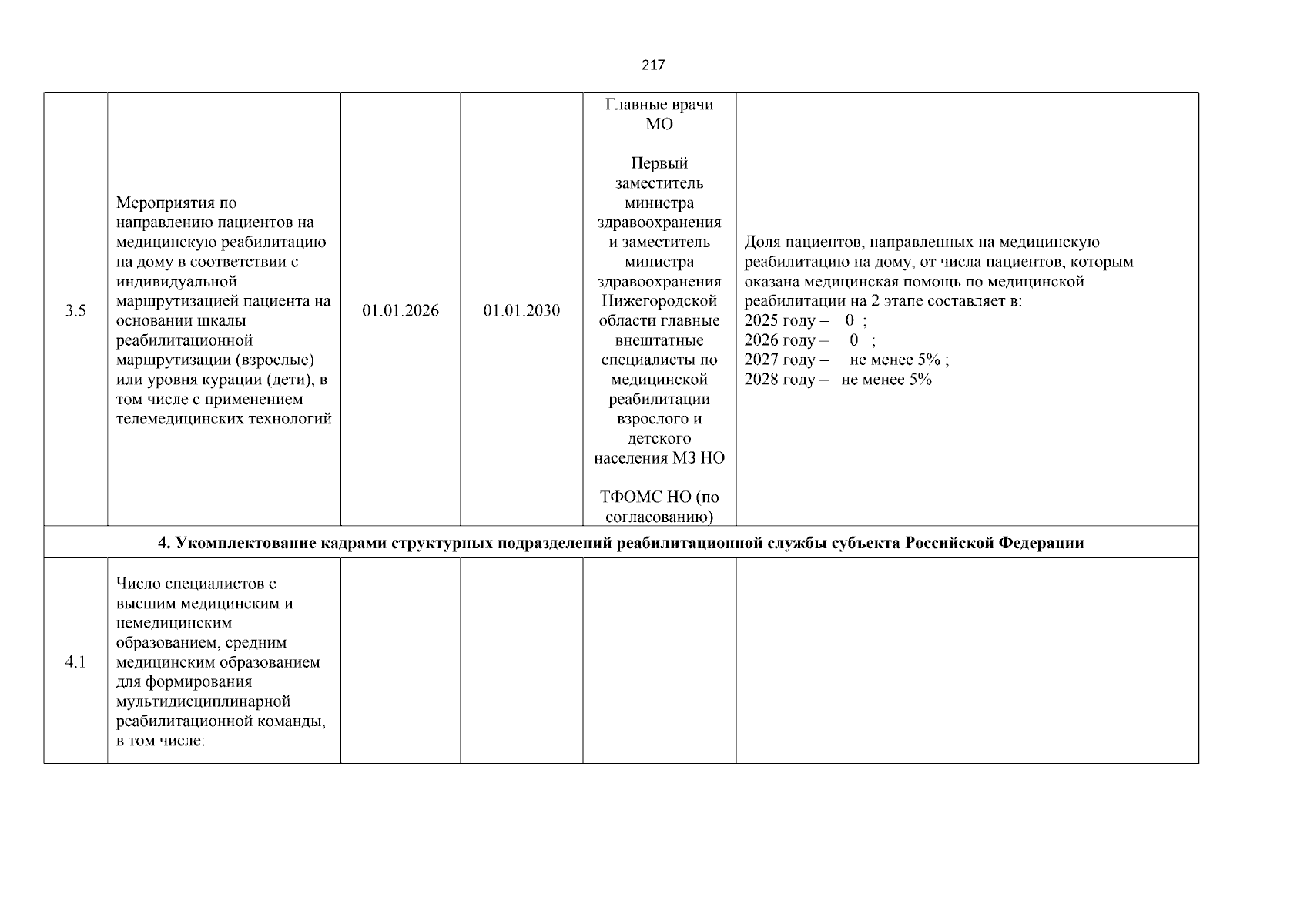 217

| 3.5 | Мероприятия по направлению пациентов на медицинскую реабилитацию на дому в соответствии с индивидуальной маршрутизацией пациента на основании шкалы реабилитационной маршрутизации (взрослые) или уровня курации (дети), в том числе с применением телемедицинских технологий | 01.01.2026 | 01.01.2030 | Главные врачи МО Первый заместитель министра здравоохранения и заместитель министра здравоохранения Нижегородской области главные внештатные специалисты по медицинской реабилитации взрослого и детского населения МЗ НО ТФОМС НО (по согласованию) | Доля пациентов, направленных на медицинскую реабилитацию на дому, от числа пациентов, которым оказана медицинская помощь по медицинской реабилитации на 2 этапе составляет в: 2025 году – 0 ; 2026 году – 0 ; 2027 году – не менее 5% ; 2028 году – не менее 5% |
|---|---|---|---|---|---|
| 4. Укомплектование кадрами структурных подразделений реабилитационной службы субъекта Российской Федерации | | | | | |
| 4.1 | Число специалистов с высшим медицинским и немедицинским образованием, средним медицинским образованием для формирования мультидисциплинарной реабилитационной команды, в том числе: | | | | |